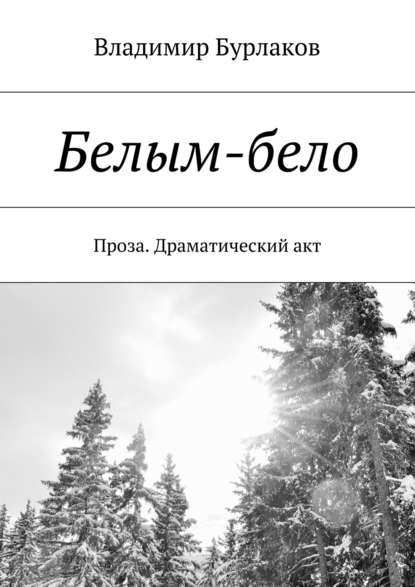 Владимир Бурлаков

Белым-бело

Проза. Драматический акт